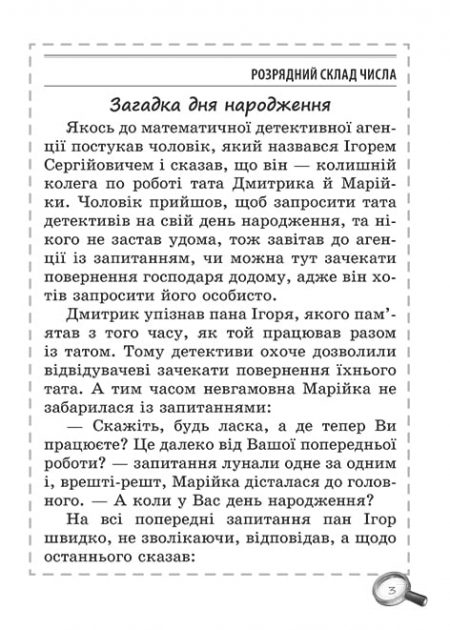 РОЗРЯДНИЙ СКЛАД ЧИСЛА

Загадка дня народження

Якось до математичної детективної агенції постукав чоловік, який назвався Ігорем Сергійовичем і сказав, що він — колишній колега по роботі тата Дмитрика й Марійки. Чоловік прийшов, щоб запросити тата детективів на свій день народження, та нікого не застав удома, тож завітав до агенції із запитанням, чи можна тут зачекати повернення господаря додому, адже він хотів запросити його особисто.

Дмитрик упізнав пана Ігоря, якого пам'ятав з того часу, як той працював разом із татом. Тому детективи охоче дозволили відвідувачеві зачекати повернення їхнього тата. А тим часом невгамовна Марійка не забарилася із запитаннями:

— Скажіть, будь ласка, а де тепер Ви працюєте? Це далеко від Вашої попередньої роботи? — запитання лунали одне за одним і, врешті-решт, Марійка дісталася до головного. — А коли у Вас день народження?

На всі попередні запитання пан Ігор швидко, не зволікаючи, відповідав, а щодо останнього сказав:

3